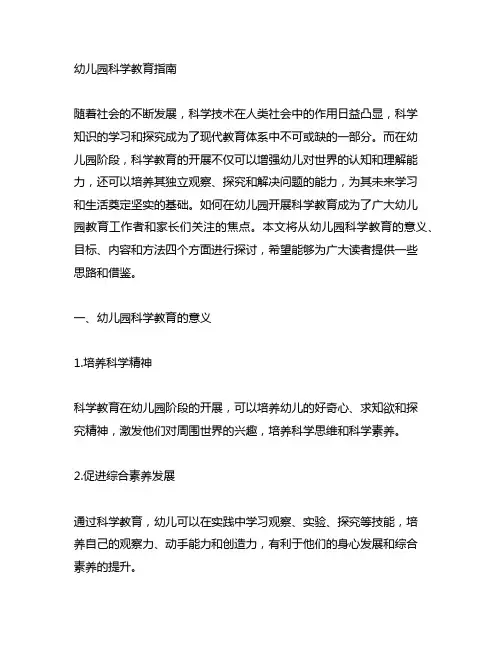 幼儿园科学教育指南

随着社会的不断发展，科学技术在人类社会中的作用日益凸显，科学知识的学习和探究成为了现代教育体系中不可或缺的一部分。而在幼儿园阶段，科学教育的开展不仅可以增强幼儿对世界的认知和理解能力，还可以培养其独立观察、探究和解决问题的能力，为其未来学习和生活奠定坚实的基础。如何在幼儿园开展科学教育成为了广大幼儿园教育工作者和家长们关注的焦点。本文将从幼儿园科学教育的意义、目标、内容和方法四个方面进行探讨，希望能够为广大读者提供一些思路和借鉴。

一、幼儿园科学教育的意义

1.培养科学精神

科学教育在幼儿园阶段的开展，可以培养幼儿的好奇心、求知欲和探究精神，激发他们对周围世界的兴趣，培养科学思维和科学素养。

2.促进综合素养发展

通过科学教育，幼儿可以在实践中学习观察、实验、探究等技能，培养自己的观察力、动手能力和创造力，有利于他们的身心发展和综合素养的提升。